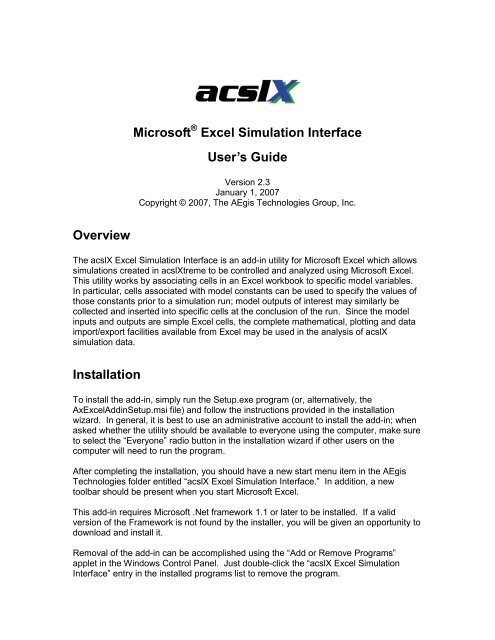 acslX

Microsoft® Excel Simulation Interface

User's Guide

Version 2.3
January 1, 2007
Copyright © 2007, The AEgis Technologies Group, Inc.

Overview

The acslX Excel Simulation Interface is an add-in utility for Microsoft Excel which allows simulations created in acslXtreme to be controlled and analyzed using Microsoft Excel. This utility works by associating cells in an Excel workbook to specific model variables. In particular, cells associated with model constants can be used to specify the values of those constants prior to a simulation run; model outputs of interest may similarly be collected and inserted into specific cells at the conclusion of the run. Since the model inputs and outputs are simple Excel cells, the complete mathematical, plotting and data import/export facilities available from Excel may be used in the analysis of acslX simulation data.

Installation

To install the add-in, simply run the Setup.exe program (or, alternatively, the AxExcelAddinSetup.msi file) and follow the instructions provided in the installation wizard. In general, it is best to use an administrative account to install the add-in; when asked whether the utility should be available to everyone using the computer, make sure to select the "Everyone" radio button in the installation wizard if other users on the computer will need to run the program.

After completing the installation, you should have a new start menu item in the AEgis Technologies folder entitled "acslX Excel Simulation Interface." In addition, a new toolbar should be present when you start Microsoft Excel.

This add-in requires Microsoft .Net framework 1.1 or later to be installed. If a valid version of the Framework is not found by the installer, you will be given an opportunity to download and install it.

Removal of the add-in can be accomplished using the "Add or Remove Programs" applet in the Windows Control Panel. Just double-click the "acslX Excel Simulation Interface" entry in the installed programs list to remove the program.